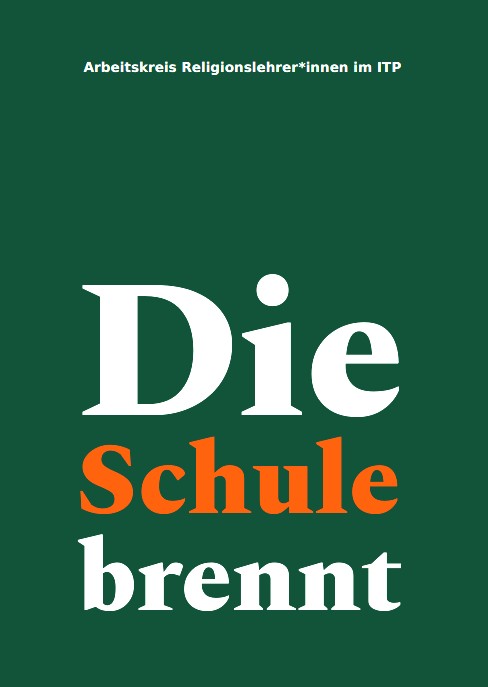 Arbeitskreis Religionslehrer*innen im ITP

Die
Schule
brennt